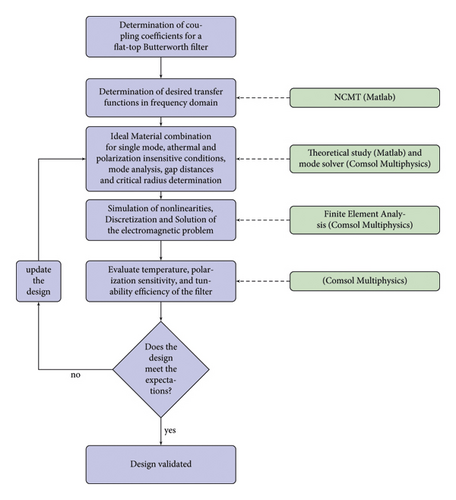 Determination of coupling coefficients for a flat-top Butterworth filter

Determination of desired transfer functions in frequency domain

NCMT (Matlab)

Ideal Material combination for single mode, athermal and polarization insensitive conditions, mode analysis, gap distances and critical radius determination

Theoretical study (Matlab) and mode solver (Comsol Multiphysics)

Simulation of nonlinearities, Discretization and Solution of the electromagnetic problem

Finite Element Analysis (Comsol Multiphysics)

update the design

Evaluate temperature, polarization sensitivity, and tunability efficiency of the filter

(Comsol Multiphysics)

Does the design meet the expectations?

no

yes

Design validated